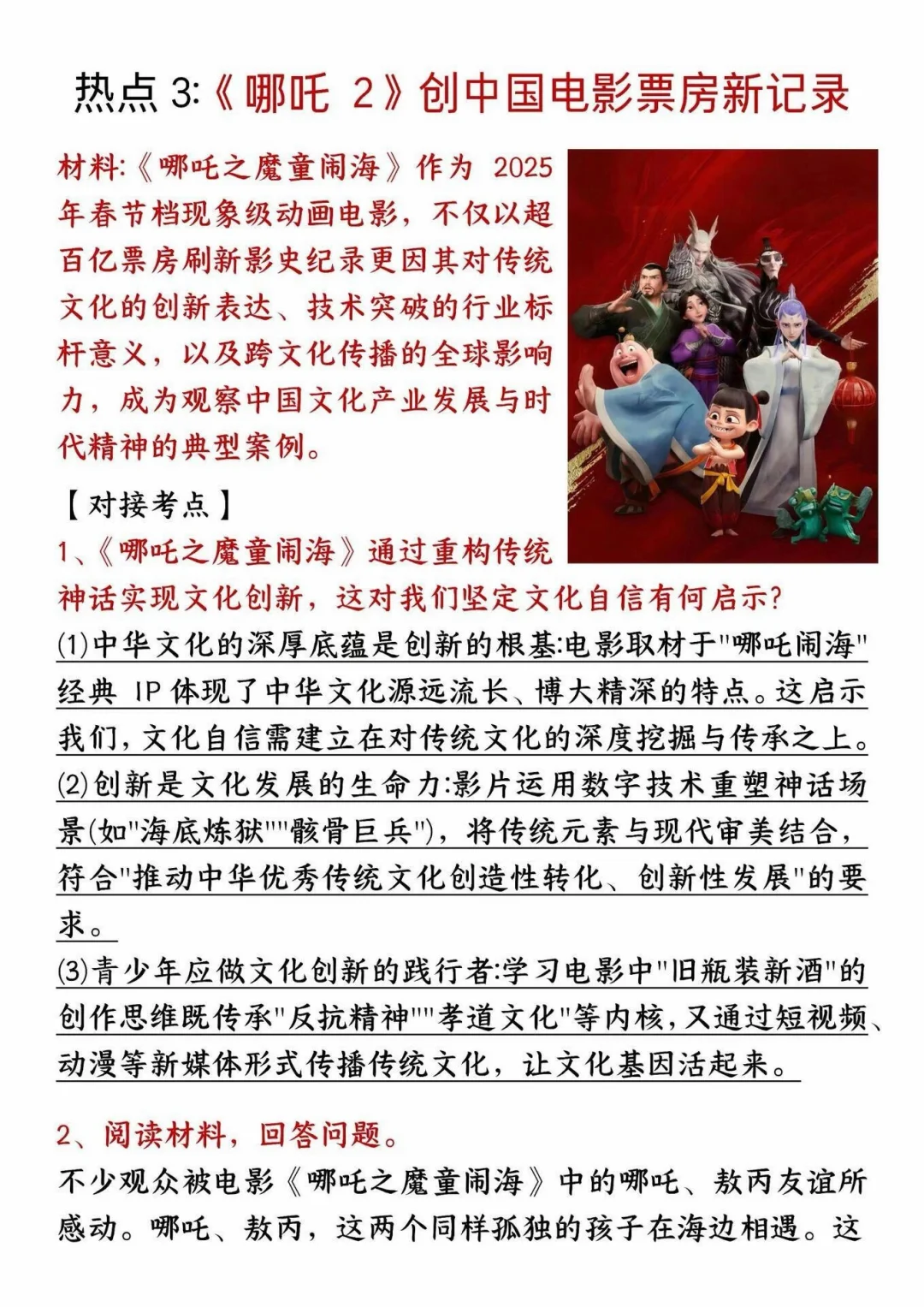 热点 3:《哪吒 2》创中国电影票房新记录

材料:《哪吒之魔童闹海》作为 2025 年春节档现象级动画电影，不仅以超百亿票房刷新影史纪录更因其对传统文化的创新表达、技术突破的行业标杆意义，以及跨文化传播的全球影响力，成为观察中国文化产业发展与时代精神的典型案例。

【对接考点】

1、《哪吒之魔童闹海》通过重构传统神话实现文化创新，这对我们坚定文化自信有何启示?

(1)中华文化的深厚底蕴是创新的根基:电影取材于"哪吒闹海"经典 IP 体现了中华文化源远流长、博大精深的特点。这启示我们，文化自信需建立在对传统文化的深度挖掘与传承之上。

(2)创新是文化发展的生命力:影片运用数字技术重塑神话场景(如"海底炼狱""骸骨巨兵")，将传统元素与现代审美结合，符合"推动中华优秀传统文化创造性转化、创新性发展"的要求。

(3)青少年应做文化创新的践行者:学习电影中"旧瓶装新酒"的创作思维既传承"反抗精神""孝道文化"等内核，又通过短视频、动漫等新媒体形式传播传统文化，让文化基因活起来。

2、阅读材料，回答问题。

不少观众被电影《哪吒之魔童闹海》中的哪吒、敖丙友谊所感动。哪吒、敖丙，这两个同样孤独的孩子在海边相遇。这